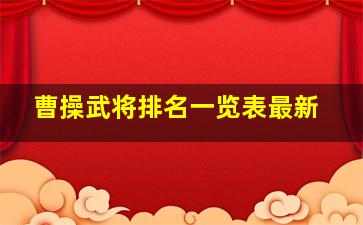 曹操武将排名一览表最新